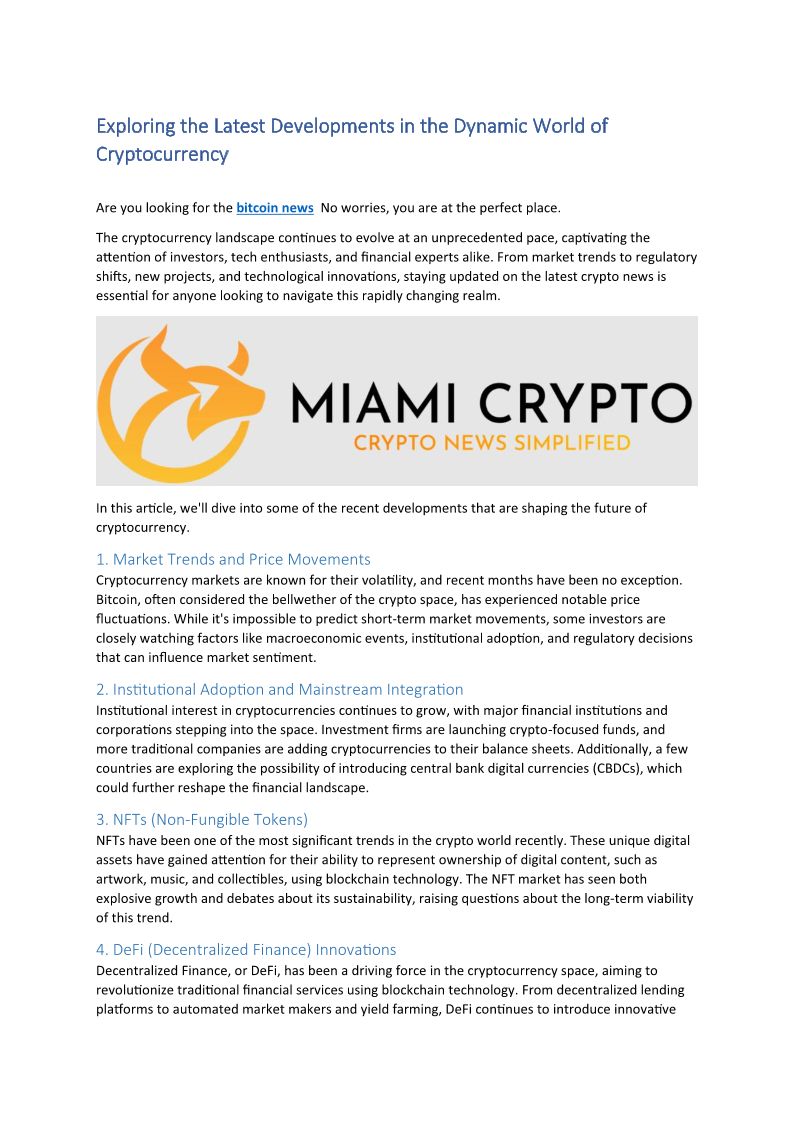 Exploring the Latest Developments in the Dynamic World of Cryptocurrency

Are you looking for the bitcoin news  No worries, you are at the perfect place.

The cryptocurrency landscape continues to evolve at an unprecedented pace, captivating the attention of investors, tech enthusiasts, and financial experts alike. From market trends to regulatory shifts, new projects, and technological innovations, staying updated on the latest crypto news is essential for anyone looking to navigate this rapidly changing realm.

MIAMI CRYPTO
CRYPTO NEWS SIMPLIFIED

In this article, we'll dive into some of the recent developments that are shaping the future of cryptocurrency.

1. Market Trends and Price Movements
Cryptocurrency markets are known for their volatility, and recent months have been no exception. Bitcoin, often considered the bellwether of the crypto space, has experienced notable price fluctuations. While it's impossible to predict short-term market movements, some investors are closely watching factors like macroeconomic events, institutional adoption, and regulatory decisions that can influence market sentiment.

2. Institutional Adoption and Mainstream Integration
Institutional interest in cryptocurrencies continues to grow, with major financial institutions and corporations stepping into the space. Investment firms are launching crypto-focused funds, and more traditional companies are adding cryptocurrencies to their balance sheets. Additionally, a few countries are exploring the possibility of introducing central bank digital currencies (CBDCs), which could further reshape the financial landscape.

3. NFTs (Non-Fungible Tokens)
NFTs have been one of the most significant trends in the crypto world recently. These unique digital assets have gained attention for their ability to represent ownership of digital content, such as artwork, music, and collectibles, using blockchain technology. The NFT market has seen both explosive growth and debates about its sustainability, raising questions about the long-term viability of this trend.

4. DeFi (Decentralized Finance) Innovations
Decentralized Finance, or DeFi, has been a driving force in the cryptocurrency space, aiming to revolutionize traditional financial services using blockchain technology. From decentralized lending platforms to automated market makers and yield farming, DeFi continues to introduce innovative